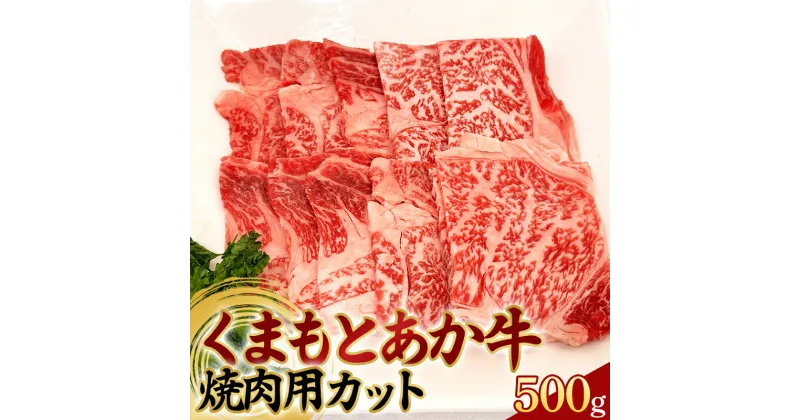 くまもとあか牛
焼肉用カット
500g